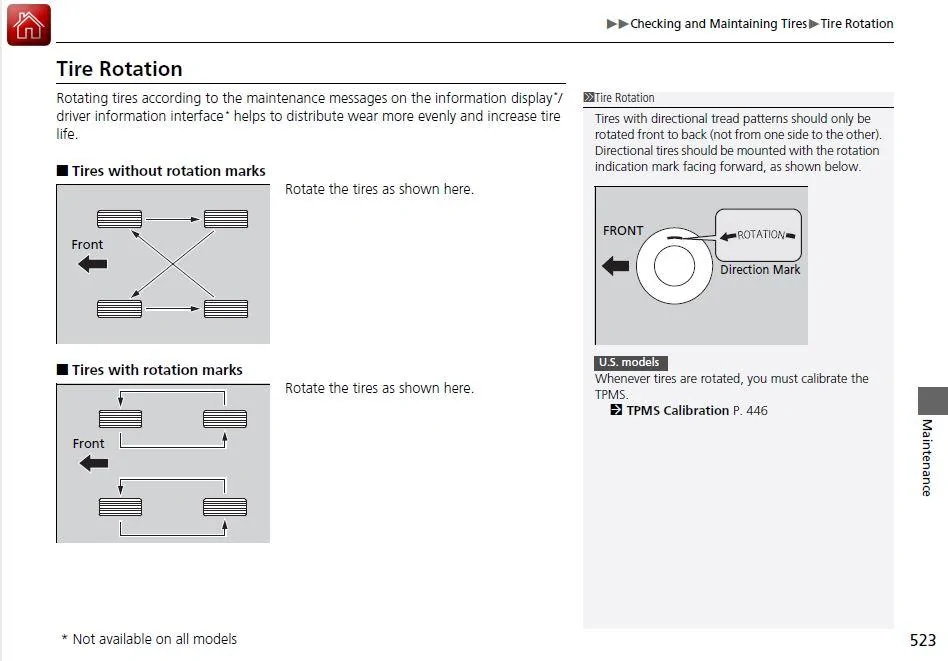 ▶▶Checking and Maintaining Tires▶Tire Rotation

Tire Rotation

Rotating tires according to the maintenance messages on the information display*/ driver information interface* helps to distribute wear more evenly and increase tire life.

■ Tires without rotation marks

Front

Rotate the tires as shown here.

■ Tires with rotation marks

Front

Rotate the tires as shown here.

»Tire Rotation

Tires with directional tread patterns should only be rotated front to back (not from one side to the other). Directional tires should be mounted with the rotation indication mark facing forward, as shown below.

FRONT

ROTATION

Direction Mark

U.S. models

Whenever tires are rotated, you must calibrate the TPMS.

TPMS Calibration P. 446

Maintenance

* Not available on all models

523